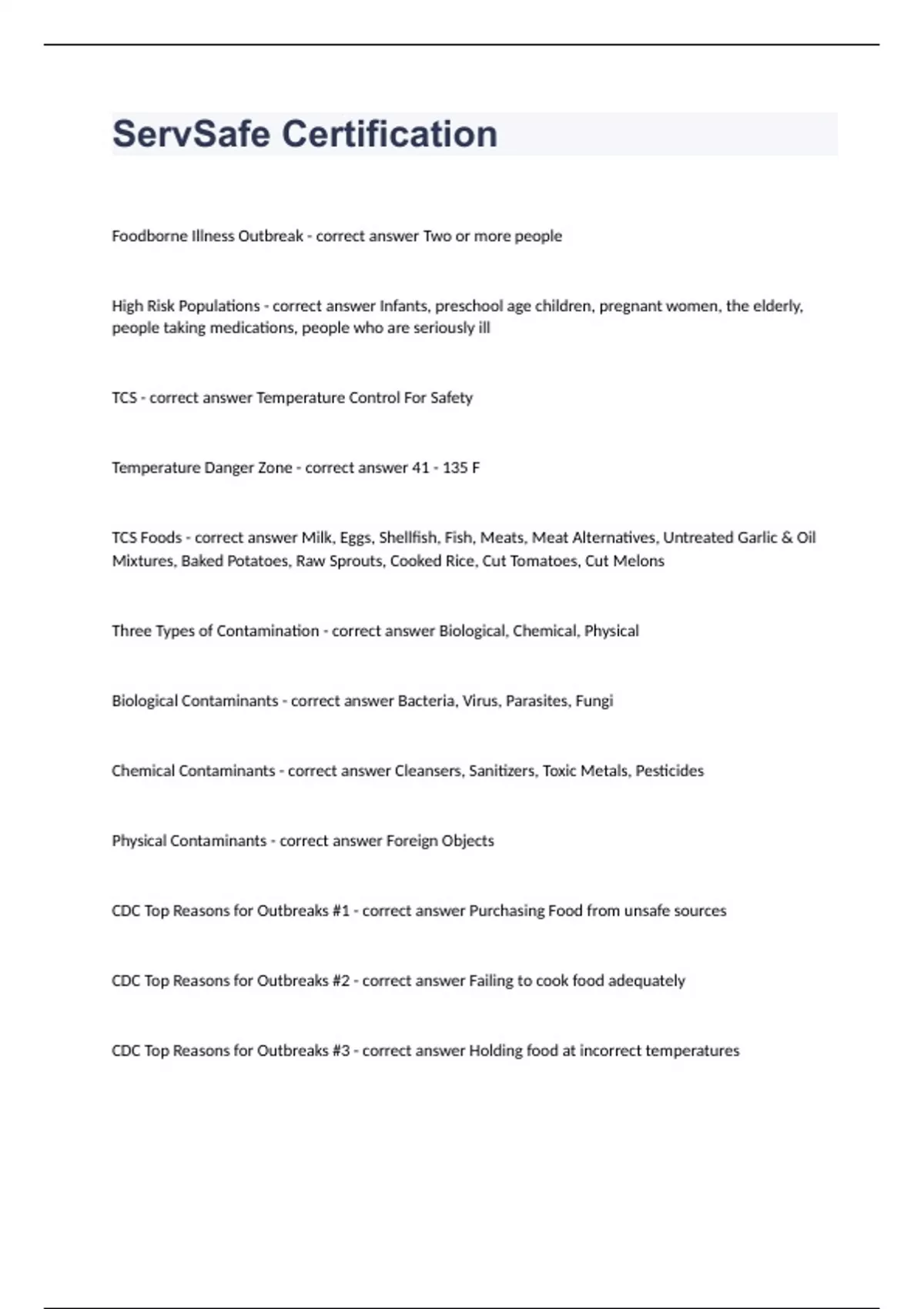 ServSafe Certification

Foodborne Illness Outbreak - correct answer Two or more people

High Risk Populations - correct answer Infants, preschool age children, pregnant women, the elderly, people taking medications, people who are seriously ill

TCS - correct answer Temperature Control For Safety

Temperature Danger Zone - correct answer 41 - 135 F

TCS Foods - correct answer Milk, Eggs, Shellfish, Fish, Meats, Meat Alternatives, Untreated Garlic & Oil Mixtures, Baked Potatoes, Raw Sprouts, Cooked Rice, Cut Tomatoes, Cut Melons

Three Types of Contamination - correct answer Biological, Chemical, Physical

Biological Contaminants - correct answer Bacteria, Virus, Parasites, Fungi

Chemical Contaminants - correct answer Cleansers, Sanitizers, Toxic Metals, Pesticides

Physical Contaminants - correct answer Foreign Objects

CDC Top Reasons for Outbreaks #1 - correct answer Purchasing Food from unsafe sources

CDC Top Reasons for Outbreaks #2 - correct answer Failing to cook food adequately

CDC Top Reasons for Outbreaks #3 - correct answer Holding food at incorrect temperatures